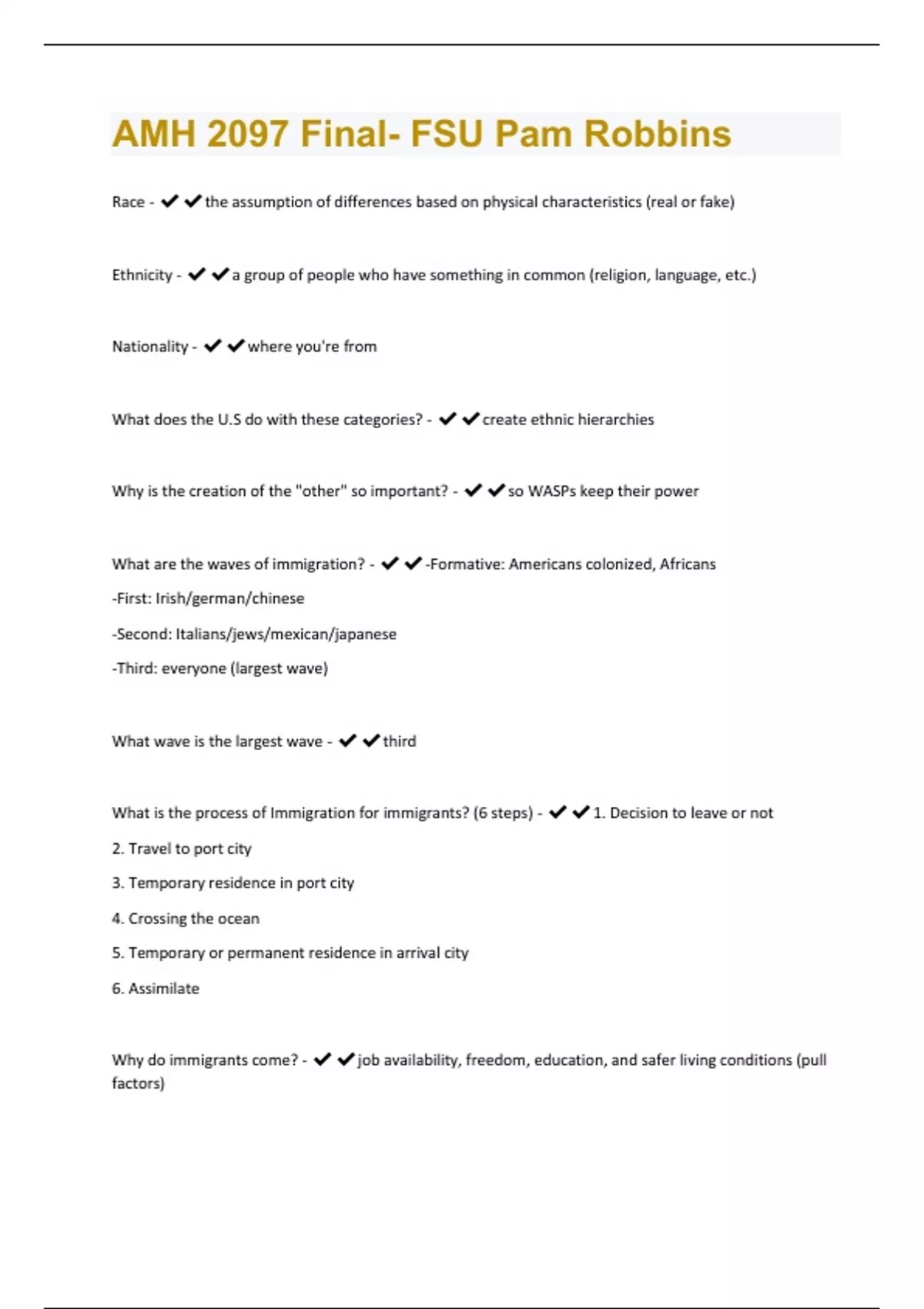 AMH 2097 Final- FSU Pam Robbins

Race - ✔✔the assumption of differences based on physical characteristics (real or fake)

Ethnicity - ✔✔a group of people who have something in common (religion, language, etc.)

Nationality - ✔✔where you're from

What does the U.S do with these categories? - ✔✔create ethnic hierarchies

Why is the creation of the "other" so important? - ✔✔so WASPs keep their power

What are the waves of immigration? - ✔✔-Formative: Americans colonized, Africans

-First: Irish/german/chinese

-Second: Italians/jews/mexican/japanese

-Third: everyone (largest wave)

What wave is the largest wave - ✔✔third

What is the process of Immigration for immigrants? (6 steps) - ✔✔1. Decision to leave or not

2. Travel to port city

3. Temporary residence in port city

4. Crossing the ocean

5. Temporary or permanent residence in arrival city

6. Assimilate

Why do immigrants come? - ✔✔job availability, freedom, education, and safer living conditions (pull factors)